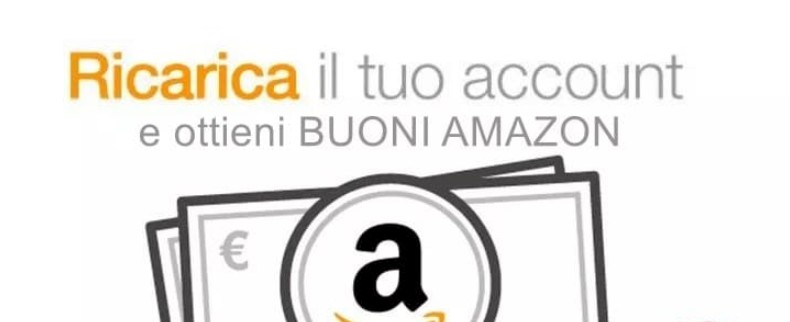 Ricarica il tuo account
e ottieni BUONI AMAZON

€

a